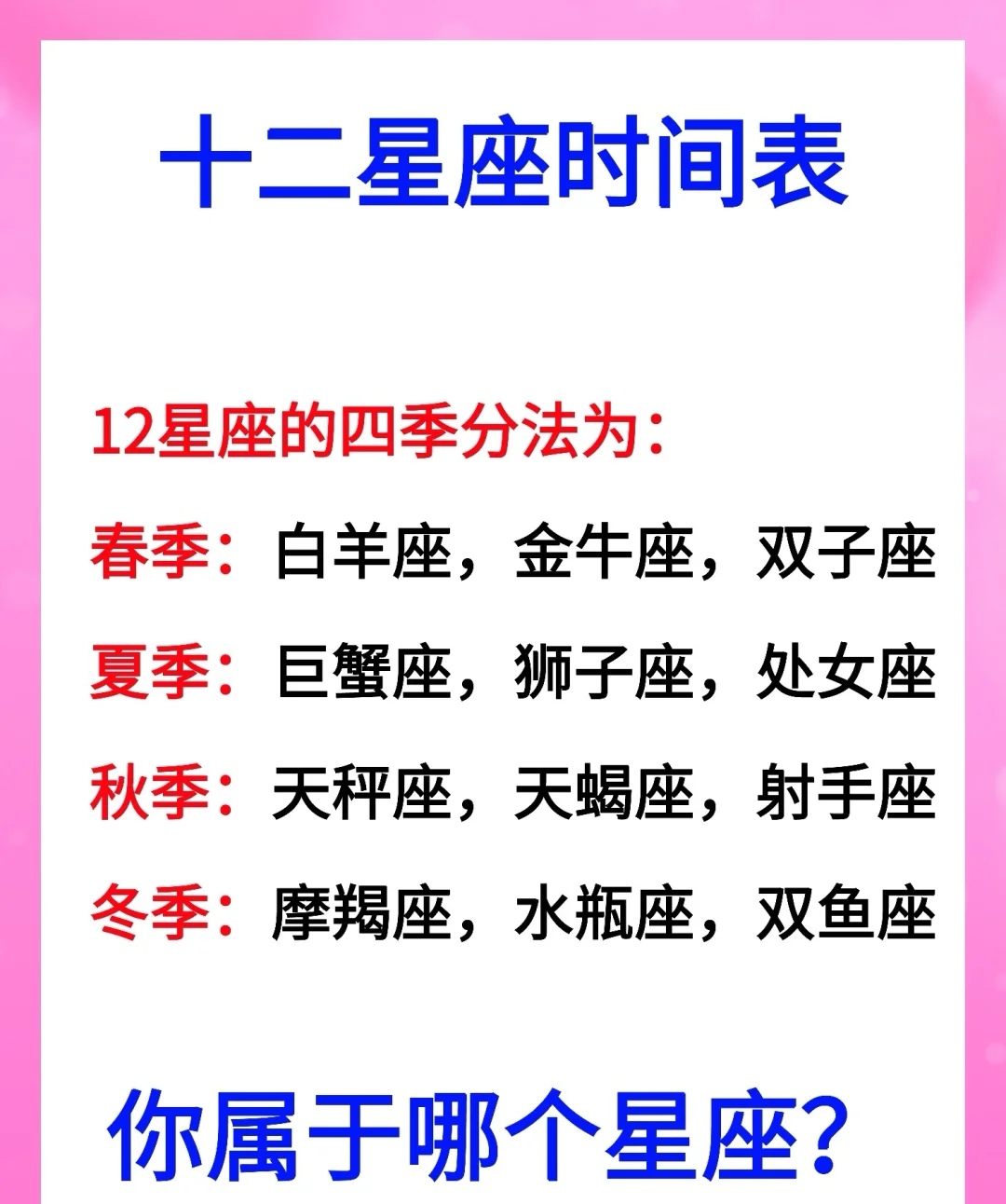 十二星座时间表

12星座的四季分法为：

春季：白羊座，金牛座，双子座

夏季：巨蟹座，狮子座，处女座

秋季：天秤座，天蝎座，射手座

冬季：摩羯座，水瓶座，双鱼座

你属于哪个星座？